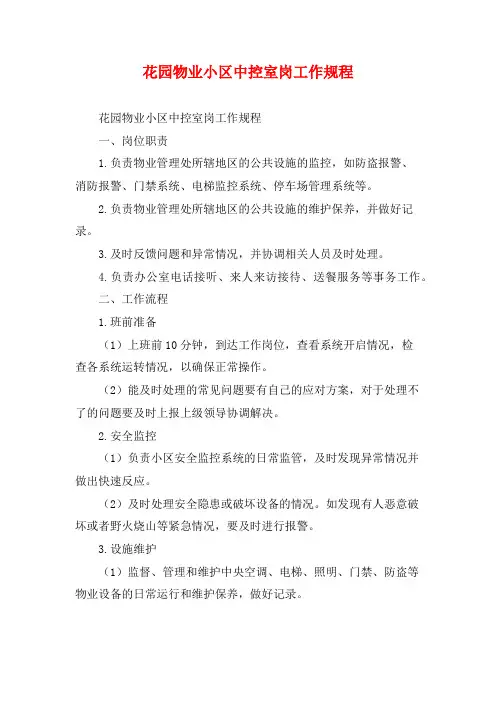 花园物业小区中控室岗工作规程

花园物业小区中控室岗工作规程

一、岗位职责

1.负责物业管理处所辖地区的公共设施的监控，如防盗报警、消防报警、门禁系统、电梯监控系统、停车场管理系统等。

2.负责物业管理处所辖地区的公共设施的维护保养，并做好记录。

3.及时反馈问题和异常情况，并协调相关人员及时处理。

4.负责办公室电话接听、来人来访接待、送餐服务等事务工作。

二、工作流程

1.班前准备

（1）上班前10分钟，到达工作岗位，查看系统开启情况，检查各系统运转情况，以确保正常操作。

（2）能及时处理的常见问题要有自己的应对方案，对于处理不了的问题要及时上报上级领导协调解决。

2.安全监控

（1）负责小区安全监控系统的日常监管，及时发现异常情况并做出快速反应。

（2）及时处理安全隐患或破坏设备的情况。如发现有人恶意破坏或者野火烧山等紧急情况，要及时进行报警。

3.设施维护

（1）监督、管理和维护中央空调、电梯、照明、门禁、防盗等物业设备的日常运行和维护保养，做好记录。